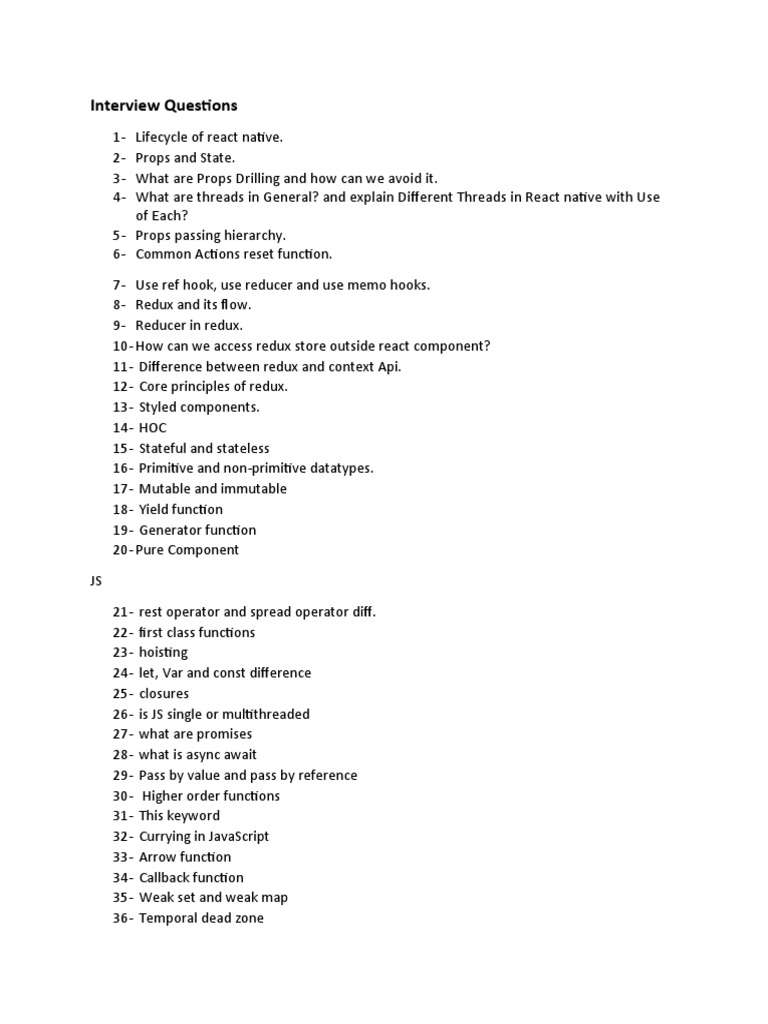 Interview Questions

1- Lifecycle of react native.
2- Props and State.
3- What are Props Drilling and how can we avoid it.
4- What are threads in General? and explain Different Threads in React native with Use of Each?
5- Props passing hierarchy.
6- Common Actions reset function.

7- Use ref hook, use reducer and use memo hooks.
8- Redux and its flow.
9- Reducer in redux.
10- How can we access redux store outside react component?
11- Difference between redux and context Api.
12- Core principles of redux.
13- Styled components.
14- HOC
15- Stateful and stateless
16- Primitive and non-primitive datatypes.
17- Mutable and immutable
18- Yield function
19- Generator function
20- Pure Component

JS

21- rest operator and spread operator diff.
22- first class functions
23- hoisting
24- let, Var and const difference
25- closures
26- is JS single or multithreaded
27- what are promises
28- what is async await
29- Pass by value and pass by reference
30- Higher order functions
31- This keyword
32- Currying in JavaScript
33- Arrow function
34- Callback function
35- Weak set and weak map
36- Temporal dead zone